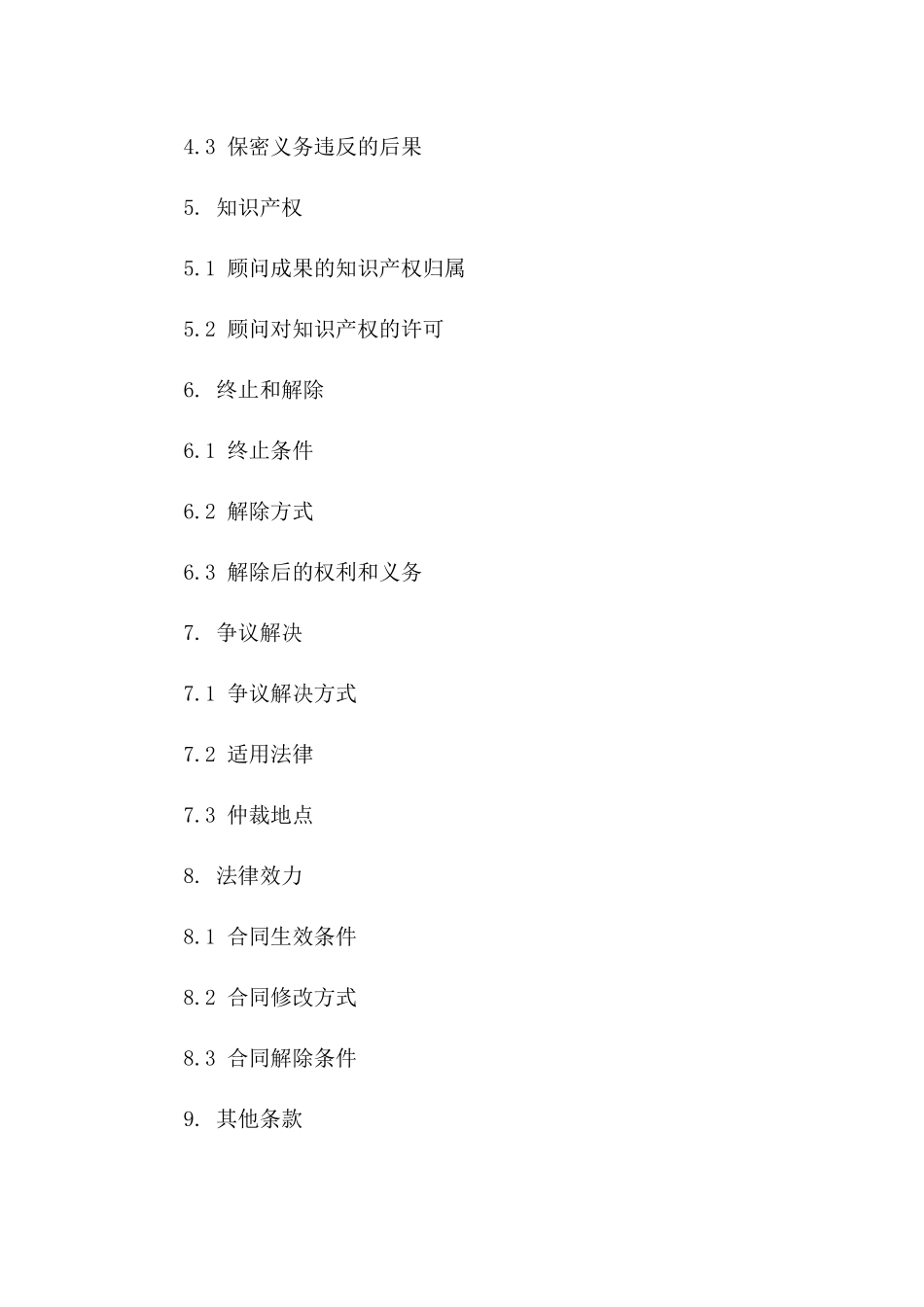 4.3 保密义务违反的后果

5. 知识产权

5.1 顾问成果的知识产权归属

5.2 顾问对知识产权的许可

6. 终止和解除

6.1 终止条件

6.2 解除方式

6.3 解除后的权利和义务

7. 争议解决

7.1 争议解决方式

7.2 适用法律

7.3 仲裁地点

8. 法律效力

8.1 合同生效条件

8.2 合同修改方式

8.3 合同解除条件

9. 其他条款